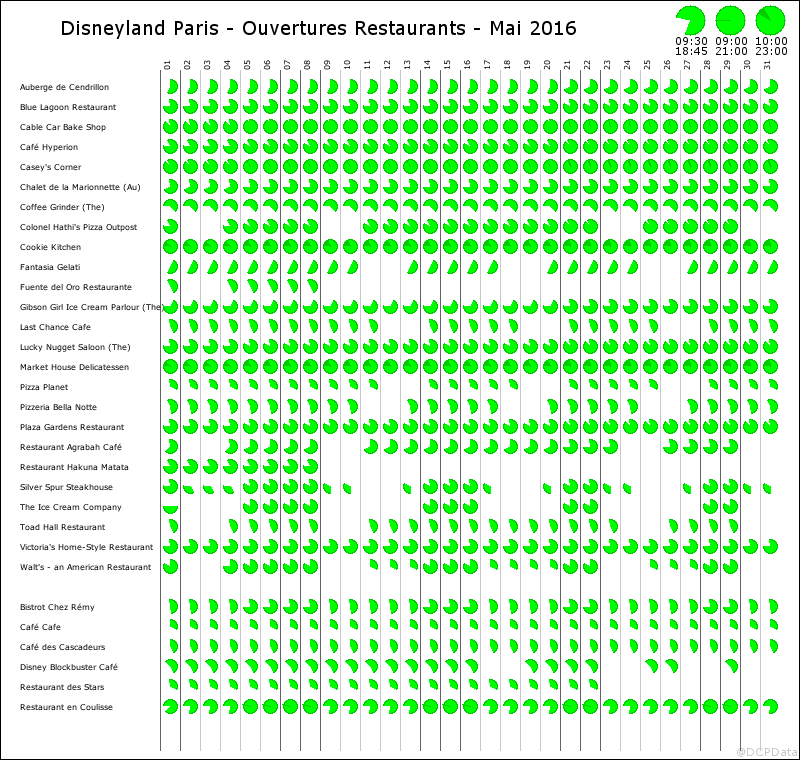 Disneyland Paris - Ouvertures Restaurants - Mai 2016

09:30 18:45
09:00 21:00
10:00 23:00

01 02 03 04 05 06 07 08 09 10 11 12 13 14 15 16 17 18 19 20 21 22 23 24 25 26 27 28 29 30 31

Auberge de Cendrillon
Blue Lagoon Restaurant
Cable Car Bake Shop
Café Hyperion
Casey's Corner
Chalet de la Marionnette (Au)
Coffee Grinder (The)
Colonel Hathi's Pizza Outpost
Cookie Kitchen
Fantasia Gelati
Fuente del Oro Restaurante
Gibson Girl Ice Cream Parlour (The)
Last Chance Cafe
Lucky Nugget Saloon (The)
Market House Delicatessen
Pizza Planet
Pizzeria Bella Notte
Plaza Gardens Restaurant
Restaurant Agrabah Café
Restaurant Hakuna Matata
Silver Spur Steakhouse
The Ice Cream Company
Toad Hall Restaurant
Victoria's Home-Style Restaurant
Walt's - an American Restaurant

Bistrot Chez Rémy
Café Cafe
Café des Cascadeurs
Disney Blockbuster Café
Restaurant des Stars
Restaurant en Coulisse

@DCPData